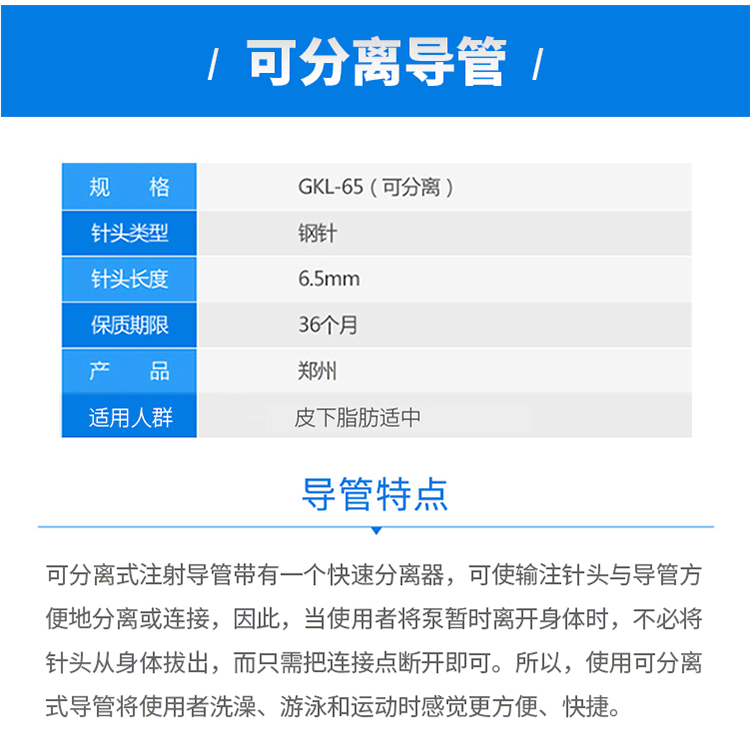 / 可分离导管 /

| 规　格 | GKL-65（可分离） |
|---|---|
| 针头类型 | 钢针 |
| 针头长度 | 6.5mm |
| 保质期限 | 36个月 |
| 产　品 | 郑州 |
| 适用人群 | 皮下脂肪适中 |

导管特点

可分离式注射导管带有一个快速分离器，可使输注针头与导管方便地分离或连接，因此，当使用者将泵暂时离开身体时，不必将针头从身体拔出，而只需把连接点断开即可。所以，使用可分离式导管将使用者洗澡、游泳和运动时感觉更方便、快捷。